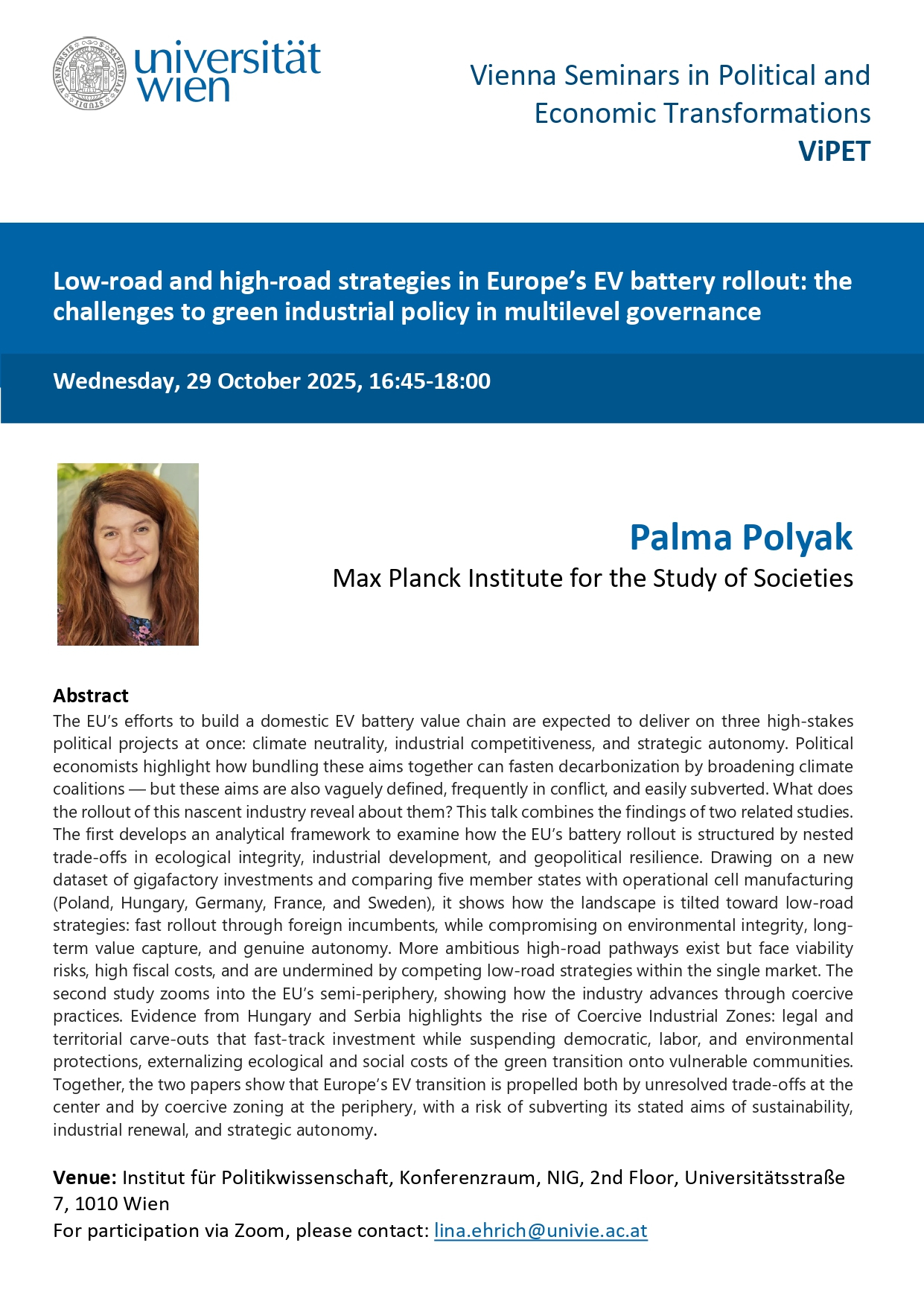 universität wien

Vienna Seminars in Political and Economic Transformations
ViPET

Low-road and high-road strategies in Europe's EV battery rollout: the challenges to green industrial policy in multilevel governance

Wednesday, 29 October 2025, 16:45-18:00

Palma Polyak
Max Planck Institute for the Study of Societies

Abstract
The EU's efforts to build a domestic EV battery value chain are expected to deliver on three high-stakes political projects at once: climate neutrality, industrial competitiveness, and strategic autonomy. Political economists highlight how bundling these aims together can fasten decarbonization by broadening climate coalitions — but these aims are also vaguely defined, frequently in conflict, and easily subverted. What does the rollout of this nascent industry reveal about them? This talk combines the findings of two related studies. The first develops an analytical framework to examine how the EU's battery rollout is structured by nested trade-offs in ecological integrity, industrial development, and geopolitical resilience. Drawing on a new dataset of gigafactory investments and comparing five member states with operational cell manufacturing (Poland, Hungary, Germany, France, and Sweden), it shows how the landscape is tilted toward low-road strategies: fast rollout through foreign incumbents, while compromising on environmental integrity, long-term value capture, and genuine autonomy. More ambitious high-road pathways exist but face viability risks, high fiscal costs, and are undermined by competing low-road strategies within the single market. The second study zooms into the EU's semi-periphery, showing how the industry advances through coercive practices. Evidence from Hungary and Serbia highlights the rise of Coercive Industrial Zones: legal and territorial carve-outs that fast-track investment while suspending democratic, labor, and environmental protections, externalizing ecological and social costs of the green transition onto vulnerable communities. Together, the two papers show that Europe's EV transition is propelled both by unresolved trade-offs at the center and by coercive zoning at the periphery, with a risk of subverting its stated aims of sustainability, industrial renewal, and strategic autonomy.

Venue: Institut für Politikwissenschaft, Konferenzraum, NIG, 2nd Floor, Universitätsstraße 7, 1010 Wien
For participation via Zoom, please contact: lina.ehrich@univie.ac.at